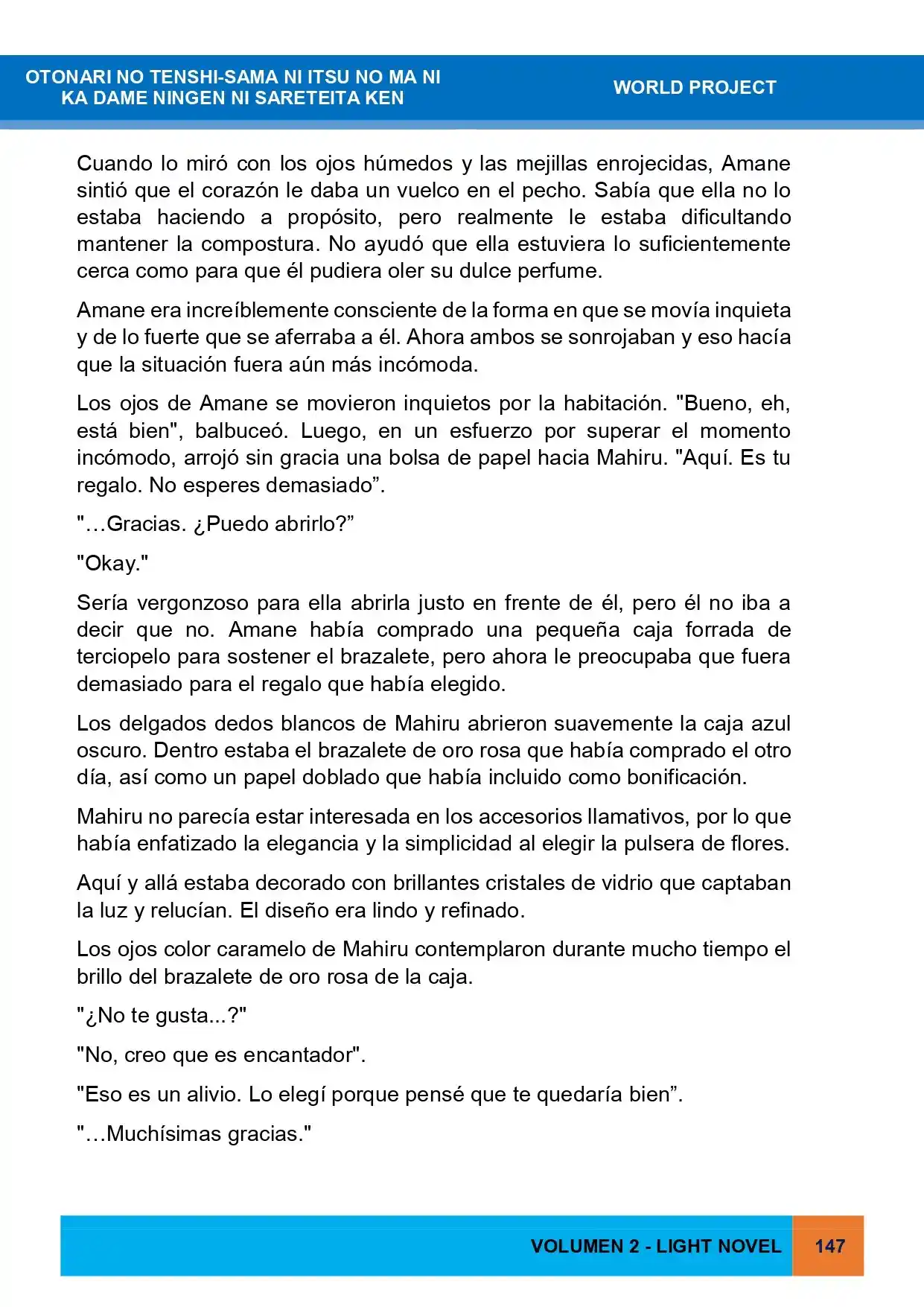 OTONARI NO TENSHI-SAMA NI ITSU NO MA NI
KA DAME NINGEN NI SARETEITA KEN

WORLD PROJECT

Cuando lo miró con los ojos húmedos y las mejillas enrojecidas, Amane sintió que el corazón le daba un vuelco en el pecho. Sabía que ella no lo estaba haciendo a propósito, pero realmente le estaba dificultando mantener la compostura. No ayudó que ella estuviera lo suficientemente cerca como para que él pudiera oler su dulce perfume.

Amane era increíblemente consciente de la forma en que se movía inquieta y de lo fuerte que se aferraba a él. Ahora ambos se sonrojaban y eso hacía que la situación fuera aún más incómoda.

Los ojos de Amane se movieron inquietos por la habitación. "Bueno, eh, está bien", balbuceó. Luego, en un esfuerzo por superar el momento incómodo, arrojó sin gracia una bolsa de papel hacia Mahiru. "Aquí. Es tu regalo. No esperes demasiado".

"…Gracias. ¿Puedo abrirlo?"

"Okay."

Sería vergonzoso para ella abrirla justo en frente de él, pero él no iba a decir que no. Amane había comprado una pequeña caja forrada de terciopelo para sostener el brazalete, pero ahora le preocupaba que fuera demasiado para el regalo que había elegido.

Los delgados dedos blancos de Mahiru abrieron suavemente la caja azul oscuro. Dentro estaba el brazalete de oro rosa que había comprado el otro día, así como un papel doblado que había incluido como bonificación.

Mahiru no parecía estar interesada en los accesorios llamativos, por lo que había enfatizado la elegancia y la simplicidad al elegir la pulsera de flores.

Aquí y allá estaba decorado con brillantes cristales de vidrio que captaban la luz y relucían. El diseño era lindo y refinado.

Los ojos color caramelo de Mahiru contemplaron durante mucho tiempo el brillo del brazalete de oro rosa de la caja.

"¿No te gusta...?"

"No, creo que es encantador".

"Eso es un alivio. Lo elegí porque pensé que te quedaría bien".

"…Muchísimas gracias."

VOLUMEN 2 - LIGHT NOVEL 147